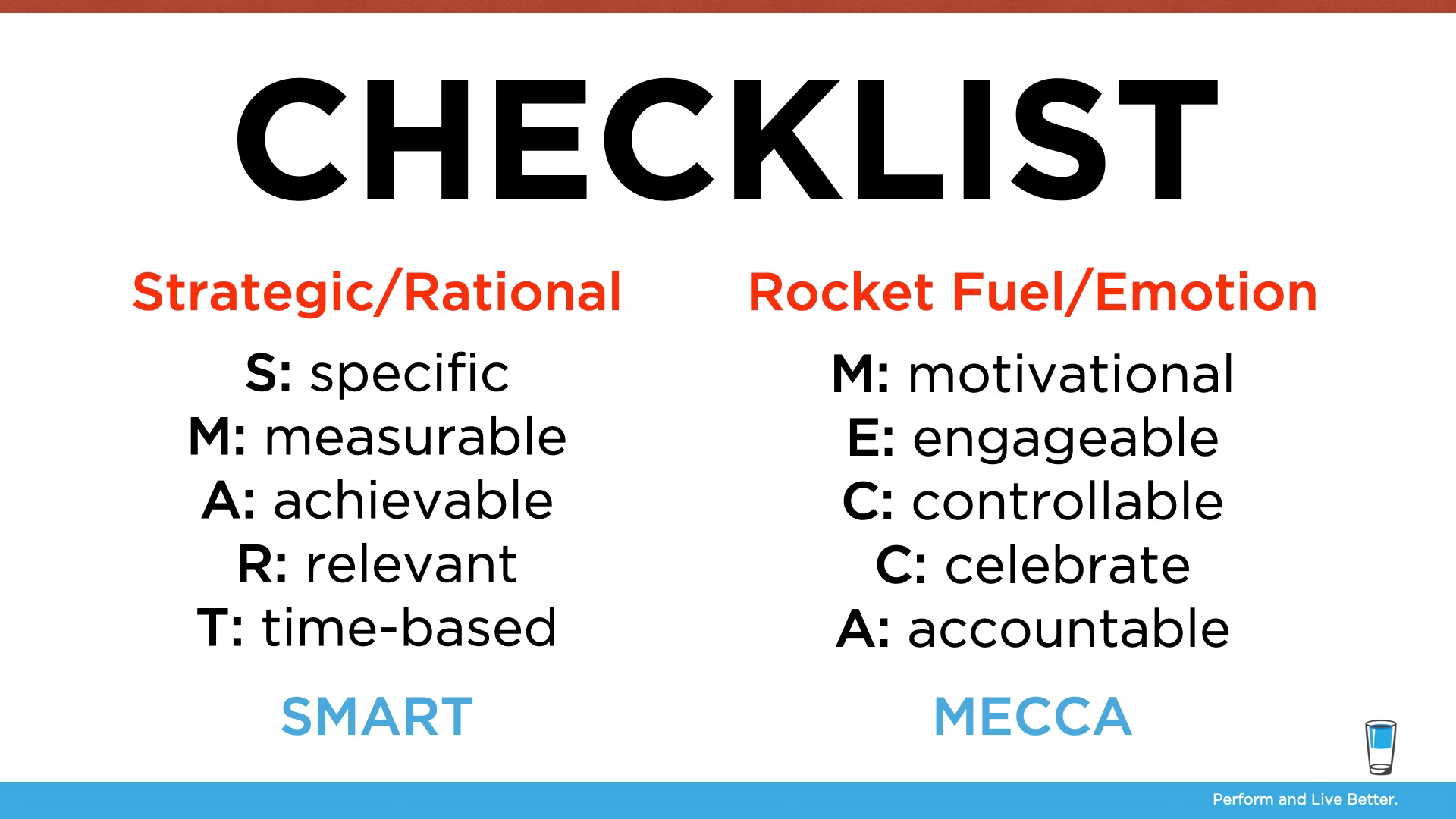 CHECKLIST

Strategic/Rational

S: specific
M: measurable
A: achievable
R: relevant
T: time-based

SMART

Rocket Fuel/Emotion

M: motivational
E: engageable
C: controllable
C: celebrate
A: accountable

MECCA

Perform and Live Better.